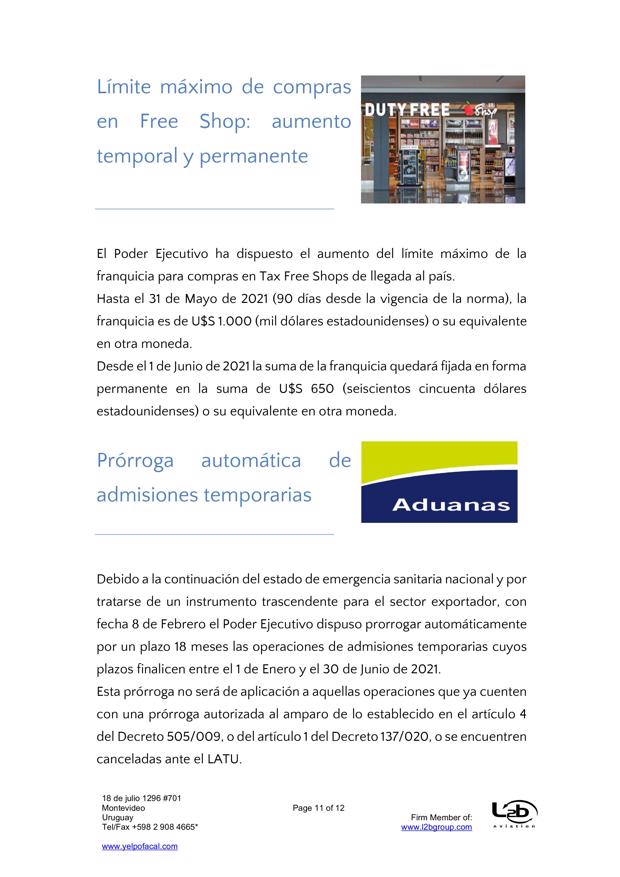 Límite máximo de compras en Free Shop: aumento temporal y permanente

DUTY FREE Shop

El Poder Ejecutivo ha dispuesto el aumento del límite máximo de la franquicia para compras en Tax Free Shops de llegada al país.
Hasta el 31 de Mayo de 2021 (90 días desde la vigencia de la norma), la franquicia es de U$S 1.000 (mil dólares estadounidenses) o su equivalente en otra moneda.
Desde el 1 de Junio de 2021 la suma de la franquicia quedará fijada en forma permanente en la suma de U$S 650 (seiscientos cincuenta dólares estadounidenses) o su equivalente en otra moneda.

Prórroga automática de admisiones temporarias

Aduanas

Debido a la continuación del estado de emergencia sanitaria nacional y por tratarse de un instrumento trascendente para el sector exportador, con fecha 8 de Febrero el Poder Ejecutivo dispuso prorrogar automáticamente por un plazo 18 meses las operaciones de admisiones temporarias cuyos plazos finalicen entre el 1 de Enero y el 30 de Junio de 2021.
Esta prórroga no será de aplicación a aquellas operaciones que ya cuenten con una prórroga autorizada al amparo de lo establecido en el artículo 4 del Decreto 505/009, o del artículo 1 del Decreto 137/020, o se encuentren canceladas ante el LATU.

18 de julio 1296 #701
Montevideo
Uruguay
Tel/Fax +598 2 908 4665*

www.yelpofacal.com

Page 11 of 12

Firm Member of:
www.l2bgroup.com

L2b
aviation